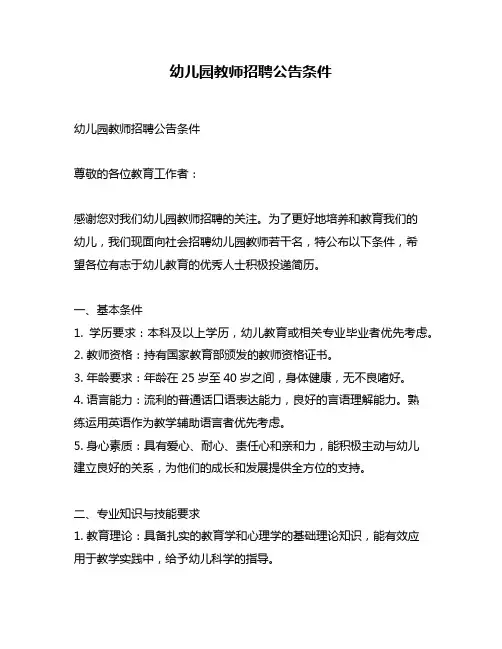 幼儿园教师招聘公告条件

幼儿园教师招聘公告条件

尊敬的各位教育工作者：

感谢您对我们幼儿园教师招聘的关注。为了更好地培养和教育我们的幼儿，我们现面向社会招聘幼儿园教师若干名，特公布以下条件，希望各位有志于幼儿教育的优秀人士积极投递简历。

一、基本条件
1. 学历要求：本科及以上学历，幼儿教育或相关专业毕业者优先考虑。
2. 教师资格：持有国家教育部颁发的教师资格证书。
3. 年龄要求：年龄在 25 岁至 40 岁之间，身体健康，无不良嗜好。
4. 语言能力：流利的普通话口语表达能力，良好的言语理解能力。熟练运用英语作为教学辅助语言者优先考虑。
5. 身心素质：具有爱心、耐心、责任心和亲和力，能积极主动与幼儿建立良好的关系，为他们的成长和发展提供全方位的支持。

二、专业知识与技能要求
1. 教育理论：具备扎实的教育学和心理学的基础理论知识，能有效应用于教学实践中，给予幼儿科学的指导。